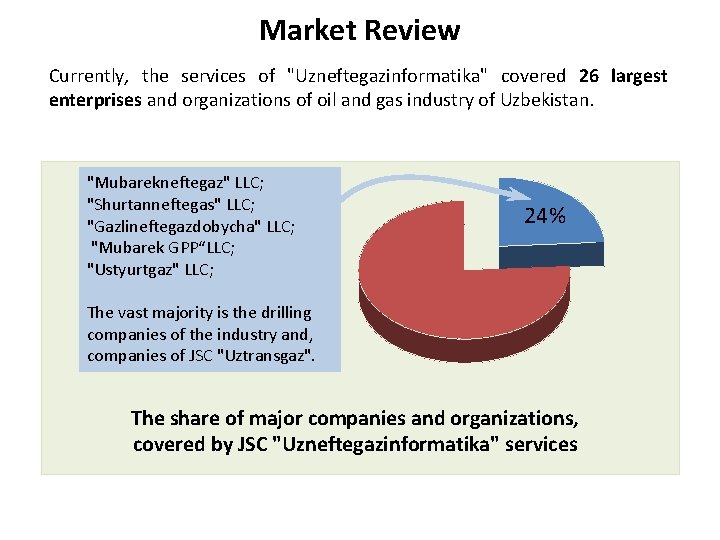 Market Review

Currently, the services of "Uzneftegazinformatika" covered 26 largest enterprises and organizations of oil and gas industry of Uzbekistan.

"Mubarekneftegaz" LLC;
"Shurtanneftegas" LLC;
"Gazlineftegazdobycha" LLC;
"Mubarek GPP"LLC;
"Ustyurtgaz" LLC;

The vast majority is the drilling companies of the industry and, companies of JSC "Uztransgaz".

24%

The share of major companies and organizations, covered by JSC "Uzneftegazinformatika" services